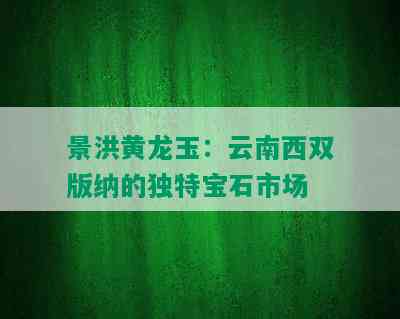 景洪黄龙玉：云南西双版纳的独特宝石市场